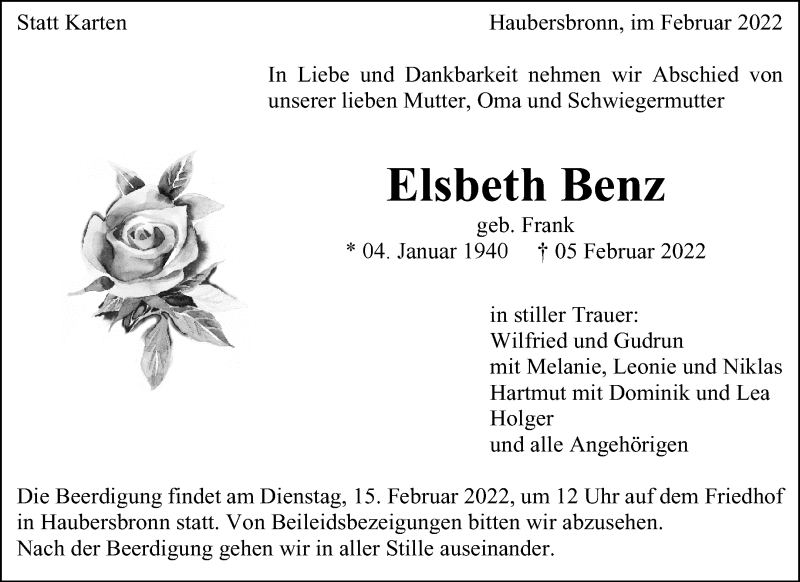 Statt Karten

Haubersbronn, im Februar 2022

In Liebe und Dankbarkeit nehmen wir Abschied von unserer lieben Mutter, Oma und Schwiegermutter

Elsbeth Benz

geb. Frank

* 04. Januar 1940 † 05 Februar 2022

in stiller Trauer:
Wilfried und Gudrun
mit Melanie, Leonie und Niklas
Hartmut mit Dominik und Lea
Holger
und alle Angehörigen

Die Beerdigung findet am Dienstag, 15. Februar 2022, um 12 Uhr auf dem Friedhof in Haubersbronn statt. Von Beileidsbezeigungen bitten wir abzusehen.
Nach der Beerdigung gehen wir in aller Stille auseinander.